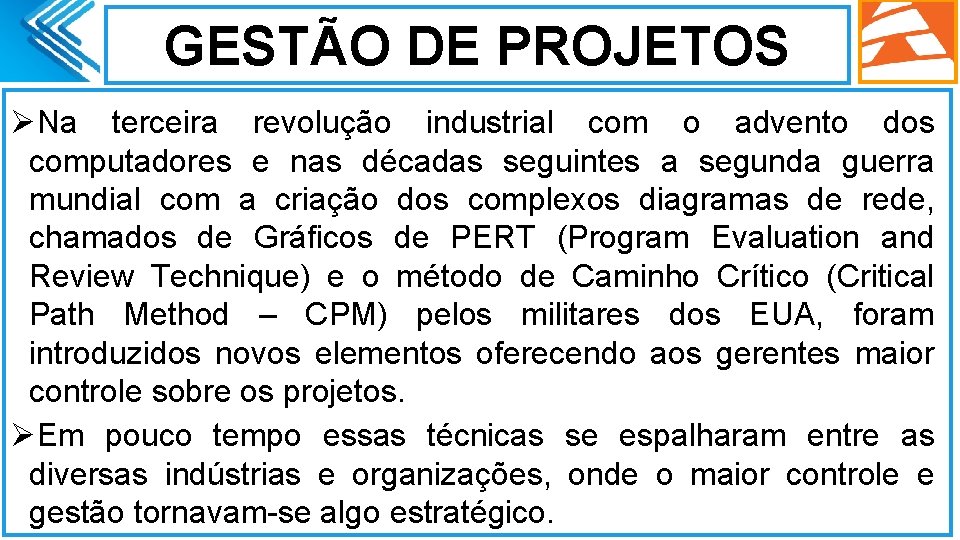 GESTÃO DE PROJETOS

➢Na terceira revolução industrial com o advento dos computadores e nas décadas seguintes a segunda guerra mundial com a criação dos complexos diagramas de rede, chamados de Gráficos de PERT (Program Evaluation and Review Technique) e o método de Caminho Crítico (Critical Path Method – CPM) pelos militares dos EUA, foram introduzidos novos elementos oferecendo aos gerentes maior controle sobre os projetos.

➢Em pouco tempo essas técnicas se espalharam entre as diversas indústrias e organizações, onde o maior controle e gestão tornavam-se algo estratégico.